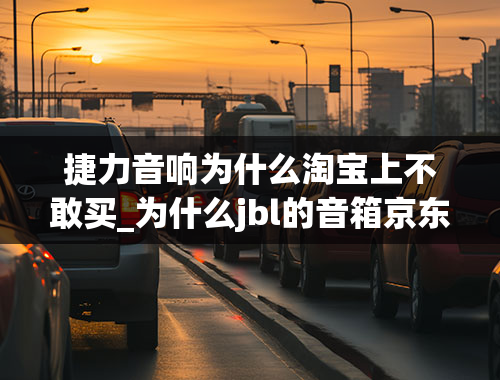 捷力音响为什么淘宝上不敢买_为什么jbl的音箱京东